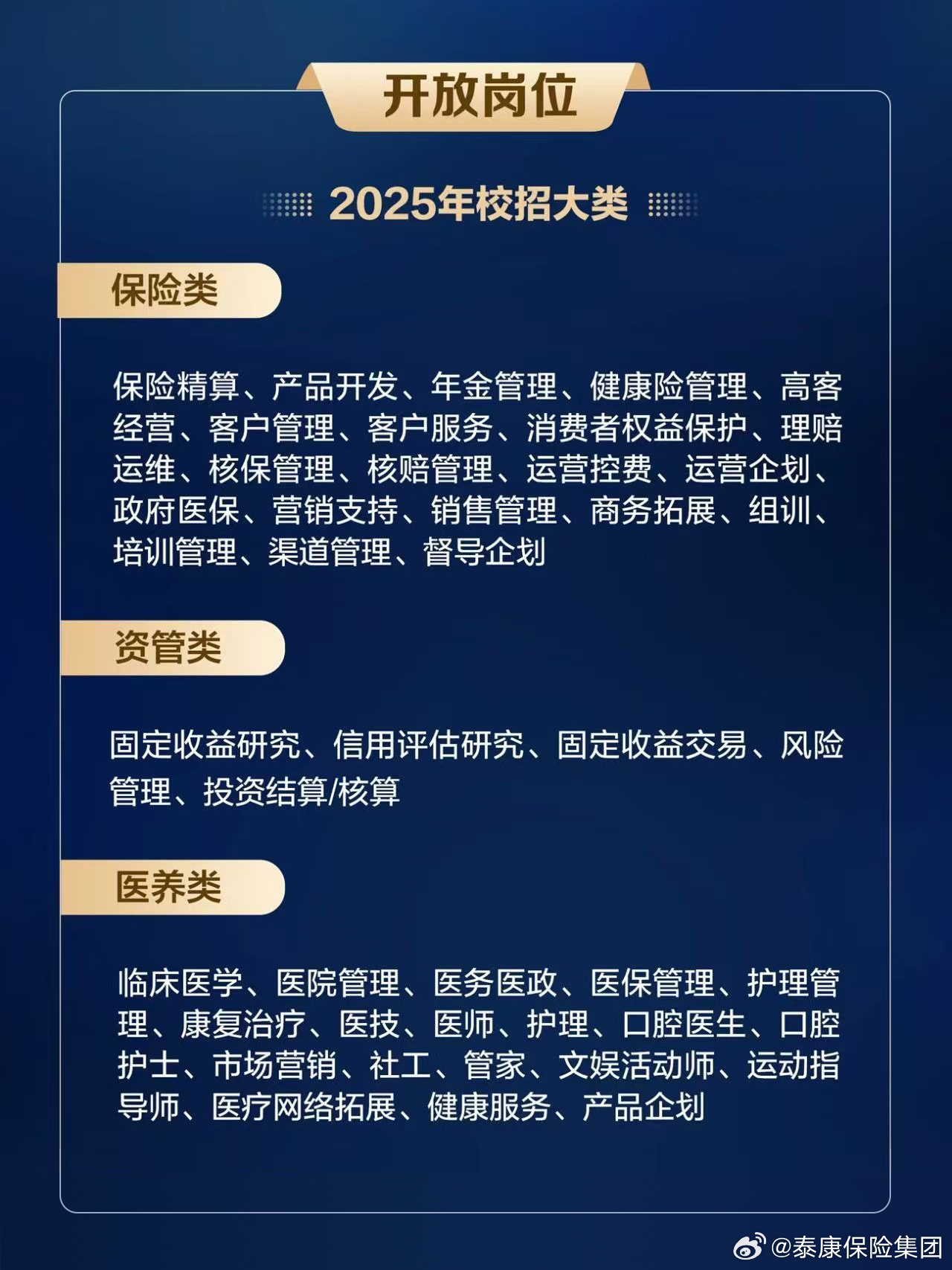 开放岗位

2025年校招大类

保险类

保险精算、产品开发、年金管理、健康险管理、高客经营、客户管理、客户服务、消费者权益保护、理赔运维、核保管理、核赔管理、运营控费、运营企划、政府医保、营销支持、销售管理、商务拓展、组训、培训管理、渠道管理、督导企划

资管类

固定收益研究、信用评估研究、固定收益交易、风险管理、投资结算/核算

医养类

临床医学、医院管理、医务医政、医保管理、护理管理、康复治疗、医技、医师、护理、口腔医生、口腔护士、市场营销、社工、管家、文娱活动师、运动指导师、医疗网络拓展、健康服务、产品企划

@泰康保险集团